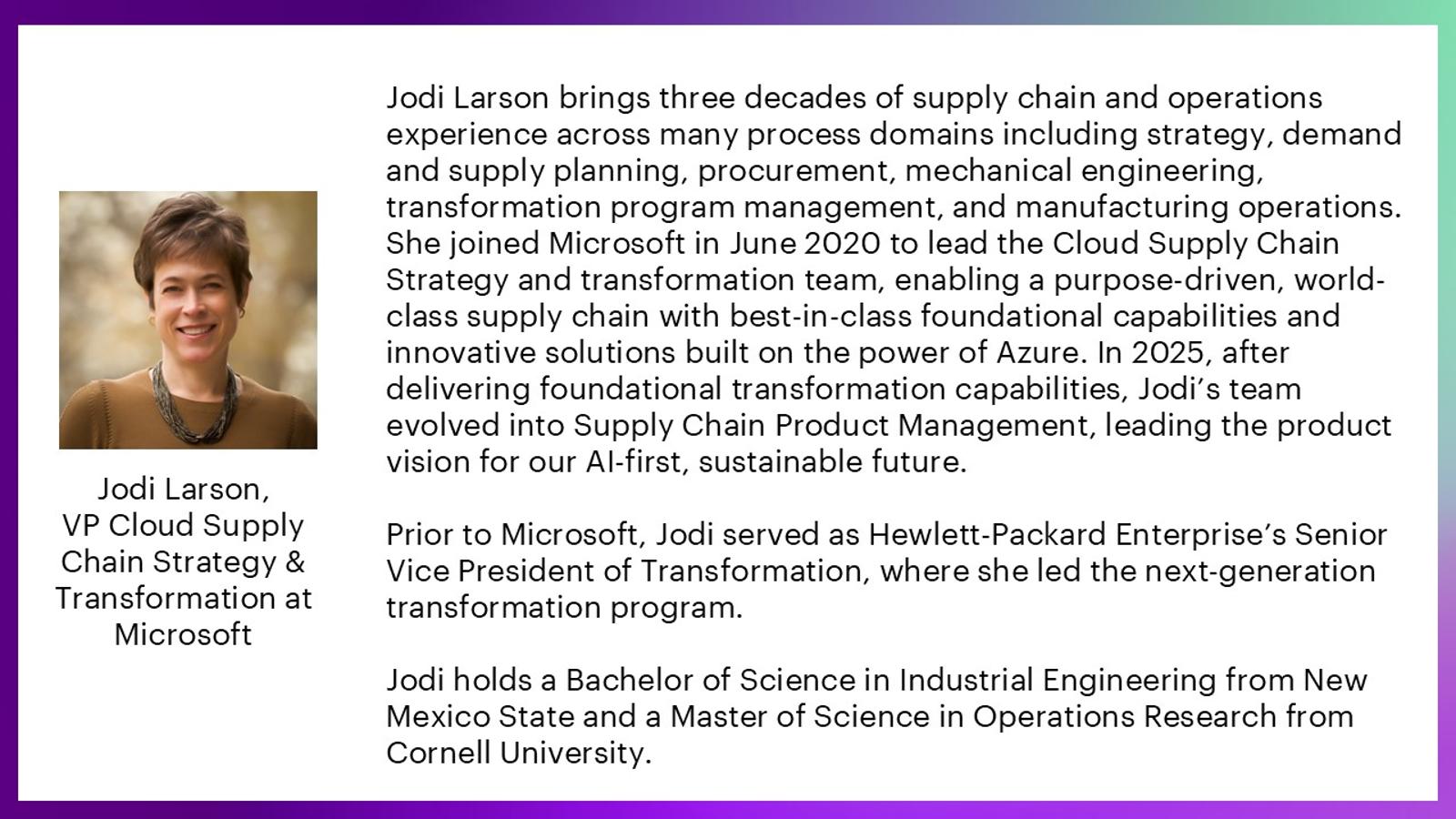 Jodi Larson,
VP Cloud Supply
Chain Strategy &
Transformation at
Microsoft

Jodi Larson brings three decades of supply chain and operations experience across many process domains including strategy, demand and supply planning, procurement, mechanical engineering, transformation program management, and manufacturing operations. She joined Microsoft in June 2020 to lead the Cloud Supply Chain Strategy and transformation team, enabling a purpose-driven, world-class supply chain with best-in-class foundational capabilities and innovative solutions built on the power of Azure. In 2025, after delivering foundational transformation capabilities, Jodi's team evolved into Supply Chain Product Management, leading the product vision for our AI-first, sustainable future.

Prior to Microsoft, Jodi served as Hewlett-Packard Enterprise's Senior Vice President of Transformation, where she led the next-generation transformation program.

Jodi holds a Bachelor of Science in Industrial Engineering from New Mexico State and a Master of Science in Operations Research from Cornell University.